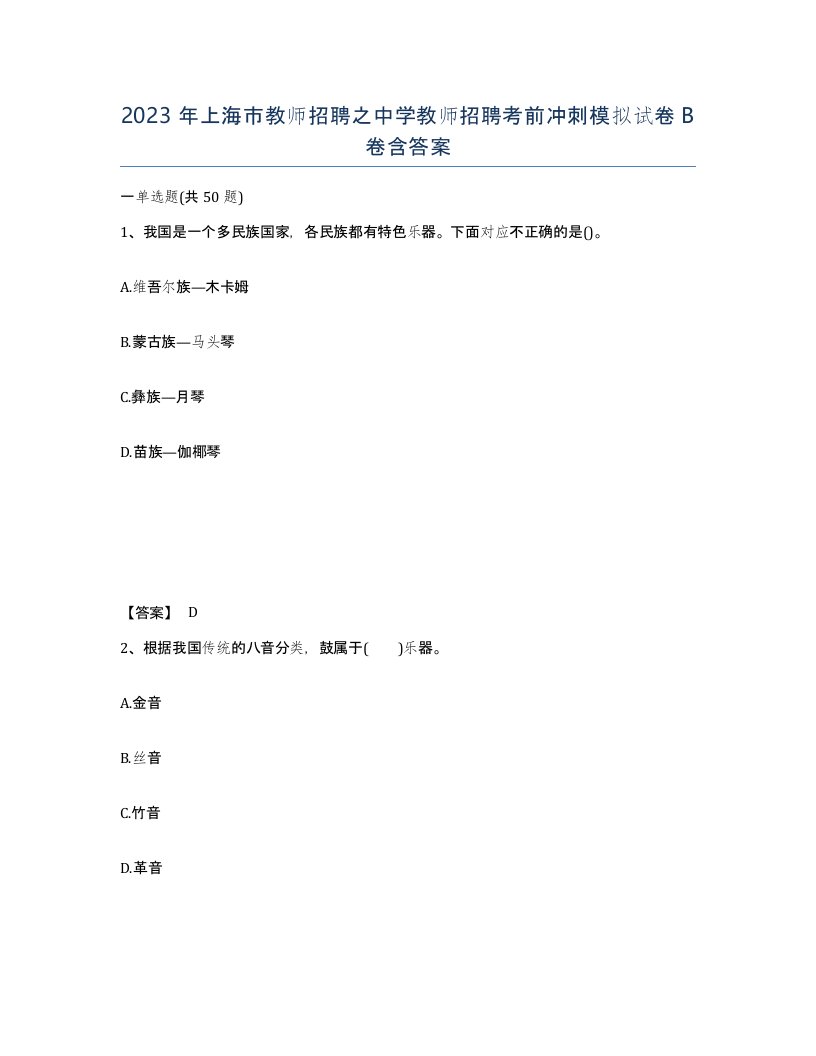 2023 年上海市教师招聘之中学教师招聘考前冲刺模拟试卷 B 卷含答案

一单选题(共 50 题)

1、我国是一个多民族国家，各民族都有特色乐器。下面对应不正确的是()。

A.维吾尔族—木卡姆

B.蒙古族—马头琴

C.彝族—月琴

D.苗族—伽椰琴

【答案】 D

2、根据我国传统的八音分类，鼓属于( )乐器。

A.金音

B.丝音

C.竹音

D.革音